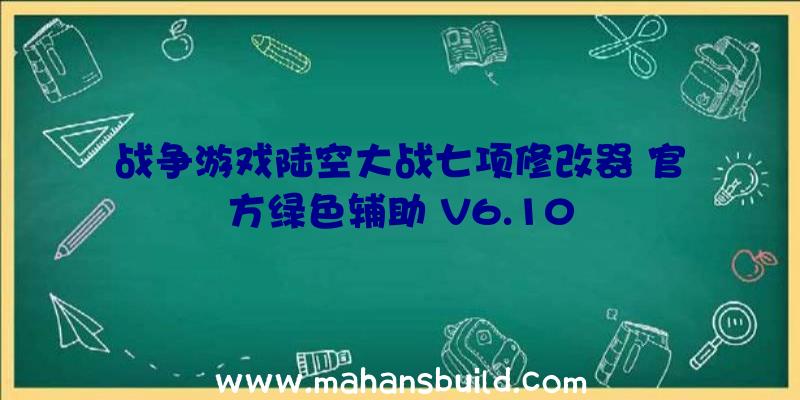 战争游戏陆空大战七项修改器 官方绿色辅助 V6.10

www.mahansbuild.com